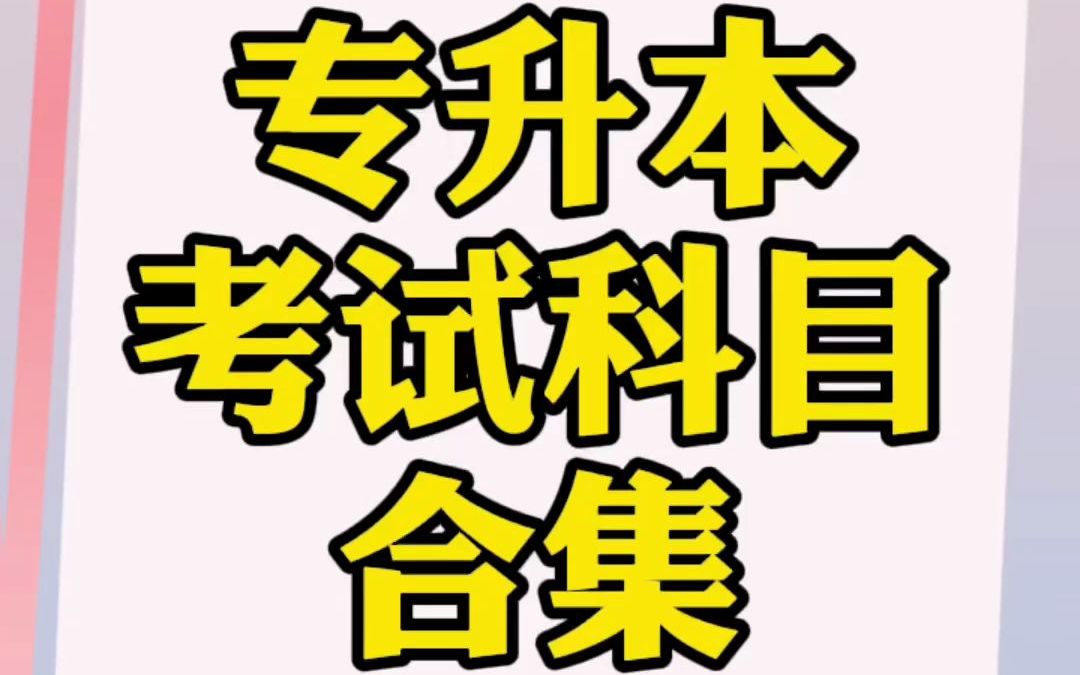 专升本
考试科目
合集